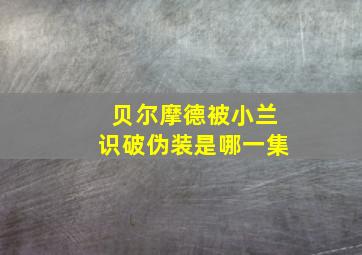 贝尔摩德被小兰识破伪装是哪一集